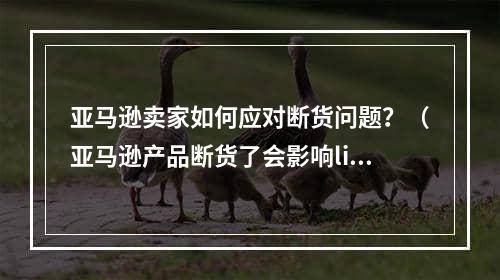 亚马逊卖家如何应对断货问题？（亚马逊产品断货了会影响li...